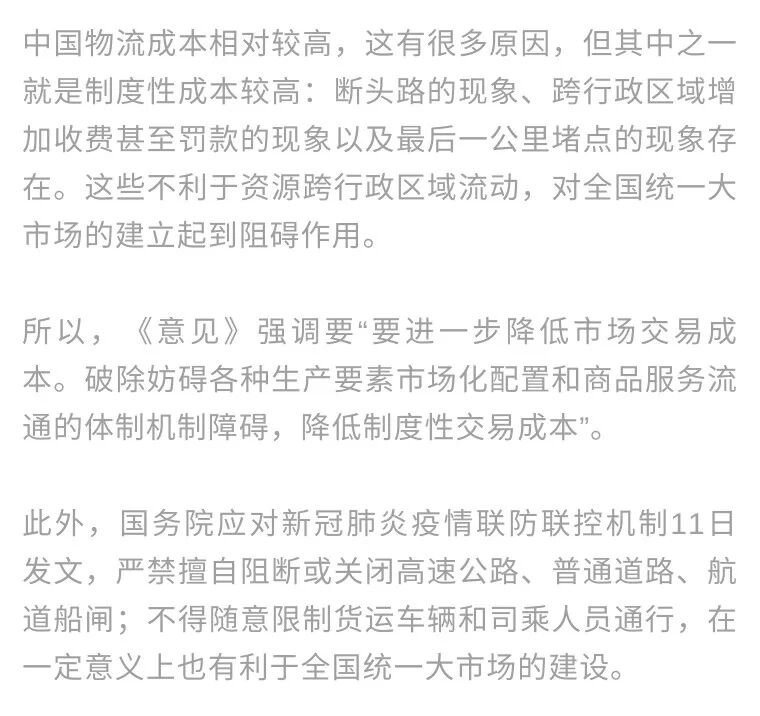 中国物流成本相对较高，这有很多原因，但其中之一就是制度性成本较高：断头路的现象、跨行政区域增加收费甚至罚款的现象以及最后一公里堵点的现象存在。这些不利于资源跨行政区域流动，对全国统一大市场的建立起到阻碍作用。

所以，《意见》强调要“要进一步降低市场交易成本。破除妨碍各种生产要素市场化配置和商品服务流通的体制机制障碍，降低制度性交易成本”。

此外，国务院应对新冠肺炎疫情联防联控机制11日发文，严禁擅自阻断或关闭高速公路、普通道路、航道船闸；不得随意限制货运车辆和司乘人员通行，在一定意义上也有利于全国统一大市场的建设。